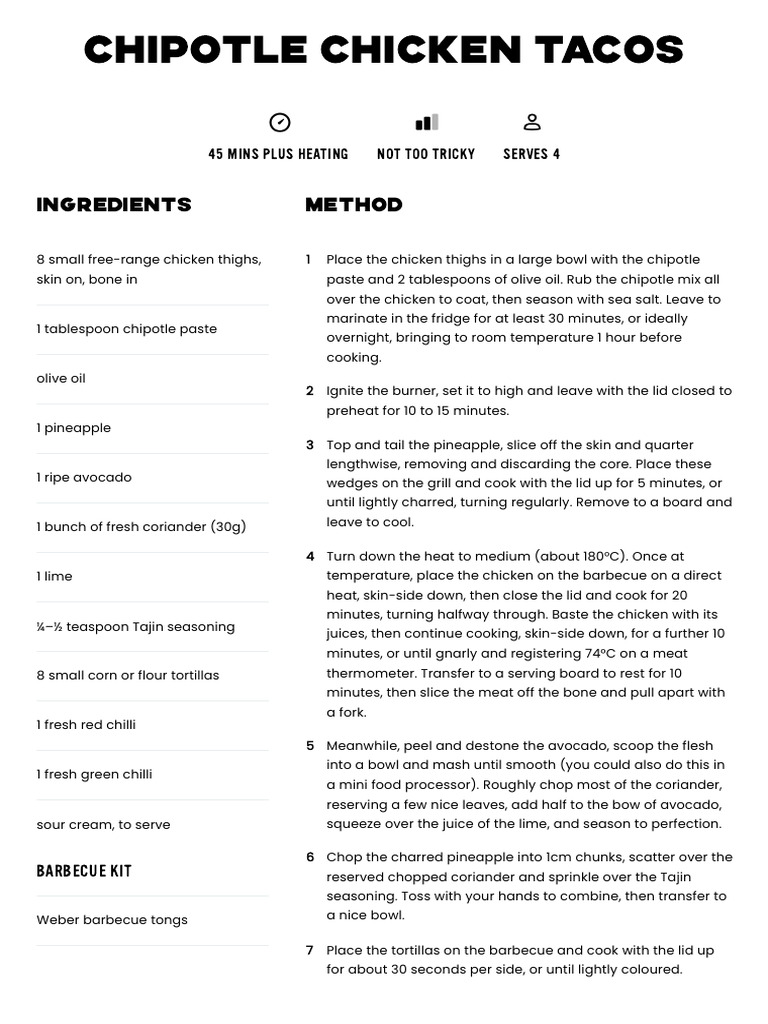 CHIPOTLE CHICKEN TACOS

45 MINS PLUS HEATING

NOT TOO TRICKY

SERVES 4

INGREDIENTS

8 small free-range chicken thighs, skin on, bone in

1 tablespoon chipotle paste

olive oil

1 pineapple

1 ripe avocado

1 bunch of fresh coriander (30g)

1 lime

¼–½ teaspoon Tajin seasoning

8 small corn or flour tortillas

1 fresh red chilli

1 fresh green chilli

sour cream, to serve

BARBECUE KIT

Weber barbecue tongs

METHOD

1 Place the chicken thighs in a large bowl with the chipotle paste and 2 tablespoons of olive oil. Rub the chipotle mix all over the chicken to coat, then season with sea salt. Leave to marinate in the fridge for at least 30 minutes, or ideally overnight, bringing to room temperature 1 hour before cooking.

2 Ignite the burner, set it to high and leave with the lid closed to preheat for 10 to 15 minutes.

3 Top and tail the pineapple, slice off the skin and quarter lengthwise, removing and discarding the core. Place these wedges on the grill and cook with the lid up for 5 minutes, or until lightly charred, turning regularly. Remove to a board and leave to cool.

4 Turn down the heat to medium (about 180°C). Once at temperature, place the chicken on the barbecue on a direct heat, skin-side down, then close the lid and cook for 20 minutes, turning halfway through. Baste the chicken with its juices, then continue cooking, skin-side down, for a further 10 minutes, or until gnarly and registering 74°C on a meat thermometer. Transfer to a serving board to rest for 10 minutes, then slice the meat off the bone and pull apart with a fork.

5 Meanwhile, peel and destone the avocado, scoop the flesh into a bowl and mash until smooth (you could also do this in a mini food processor). Roughly chop most of the coriander, reserving a few nice leaves, add half to the bow of avocado, squeeze over the juice of the lime, and season to perfection.

6 Chop the charred pineapple into 1cm chunks, scatter over the reserved chopped coriander and sprinkle over the Tajin seasoning. Toss with your hands to combine, then transfer to a nice bowl.

7 Place the tortillas on the barbecue and cook with the lid up for about 30 seconds per side, or until lightly coloured.